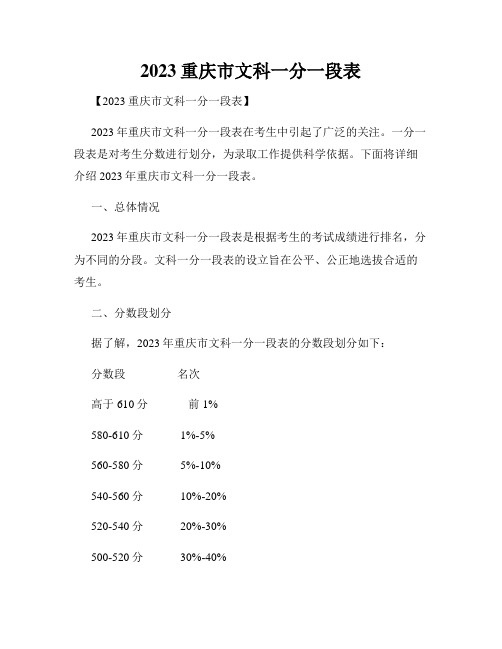 2023 重庆市文科一分一段表

【2023 重庆市文科一分一段表】

2023 年重庆市文科一分一段表在考生中引起了广泛的关注。一分一段表是对考生分数进行划分，为录取工作提供科学依据。下面将详细介绍 2023 年重庆市文科一分一段表。

一、总体情况

2023 年重庆市文科一分一段表是根据考生的考试成绩进行排名，分为不同的分段。文科一分一段表的设立旨在公平、公正地选拔合适的考生。

二、分数段划分

据了解，2023 年重庆市文科一分一段表的分数段划分如下：

| 分数段 | 名次 |
|---|---|
| 高于 610 分 | 前 1% |
| 580-610 分 | 1%-5% |
| 560-580 分 | 5%-10% |
| 540-560 分 | 10%-20% |
| 520-540 分 | 20%-30% |
| 500-520 分 | 30%-40% |